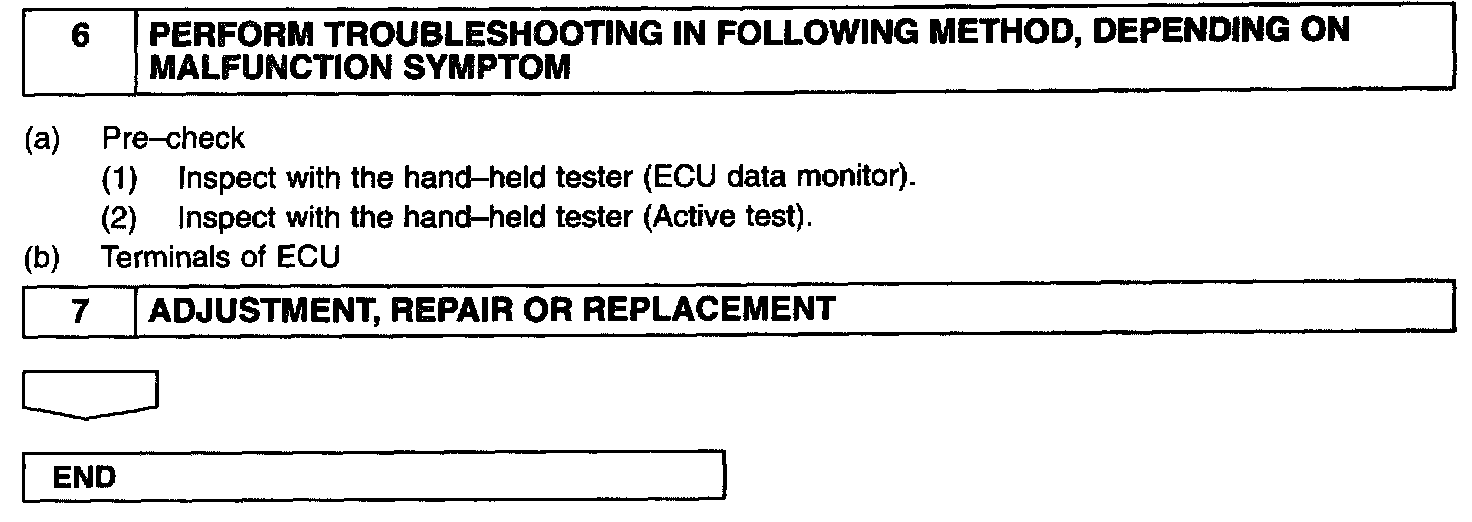 6 PERFORM TROUBLESHOOTING IN FOLLOWING METHOD, DEPENDING ON MALFUNCTION SYMPTOM

(a) Pre–check
(1) Inspect with the hand–held tester (ECU data monitor).
(2) Inspect with the hand–held tester (Active test).
(b) Terminals of ECU

7 ADJUSTMENT, REPAIR OR REPLACEMENT

END